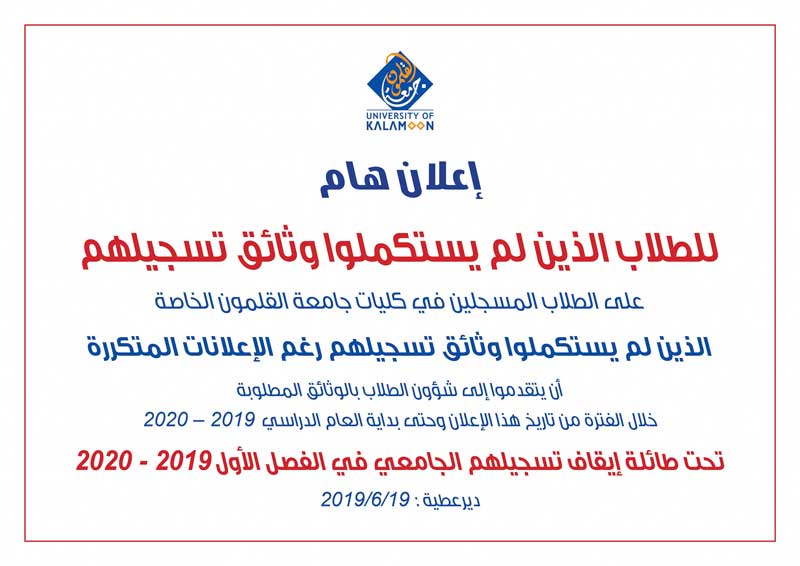 جامعة القلمون
UNIVERSITY OF KALAMOON

إعلان هام

للطلاب الذين لم يستكملوا وثائق تسجيلهم

على الطلاب المسجلين في كليات جامعة القلمون الخاصة

الذين لم يستكملوا وثائق تسجيلهم رغم الإعلانات المتكررة

أن يتقدموا إلى شؤون الطلاب بالوثائق المطلوبة

خلال الفترة من تاريخ هذا الإعلان وحتى بداية العام الدراسي 2019 – 2020

تحت طائلة إيقاف تسجيلهم الجامعي في الفصل الأول 2019 - 2020

ديرعطية : 2019/6/19